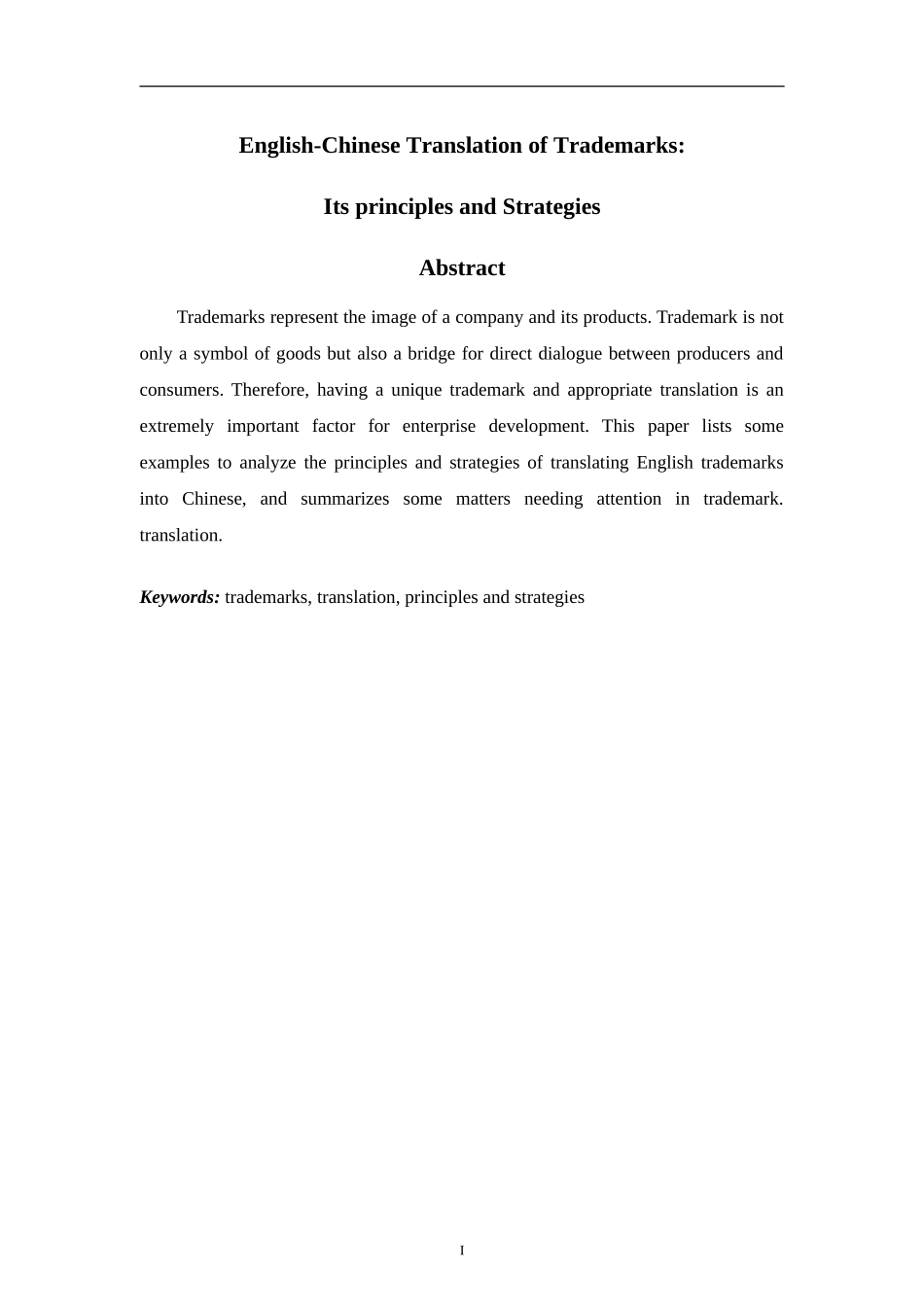 English-Chinese Translation of Trademarks:

Its principles and Strategies

Abstract

Trademarks represent the image of a company and its products. Trademark is not only a symbol of goods but also a bridge for direct dialogue between producers and consumers. Therefore, having a unique trademark and appropriate translation is an extremely important factor for enterprise development. This paper lists some examples to analyze the principles and strategies of translating English trademarks into Chinese, and summarizes some matters needing attention in trademark. translation.

Keywords: trademarks, translation, principles and strategies

I